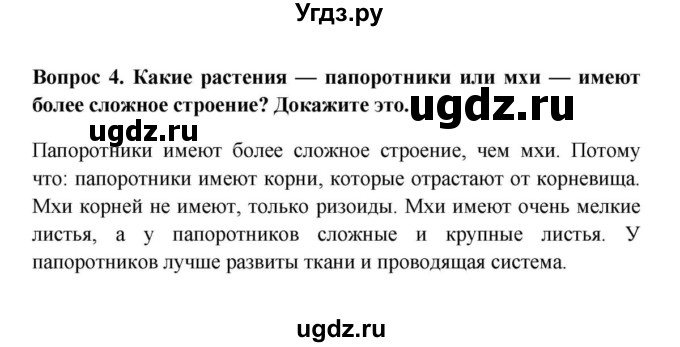 Угдз.ру

Вопрос 4. Какие растения — папоротники или мхи — имеют более сложное строение? Докажите это. ugdz.ru

ugdz.ru

Папоротники имеют более сложное строение, чем мхи. Потому что: папоротники имеют корни, которые отрастают от корневища. Мхи корней не имеют, только ризоиды. Мхи имеют очень мелкие листья, а у папоротников сложные и крупные листья. У папоротников лучше развиты ткани и проводящая система.

ugdz.ru